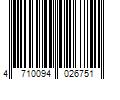 4 710094 026751